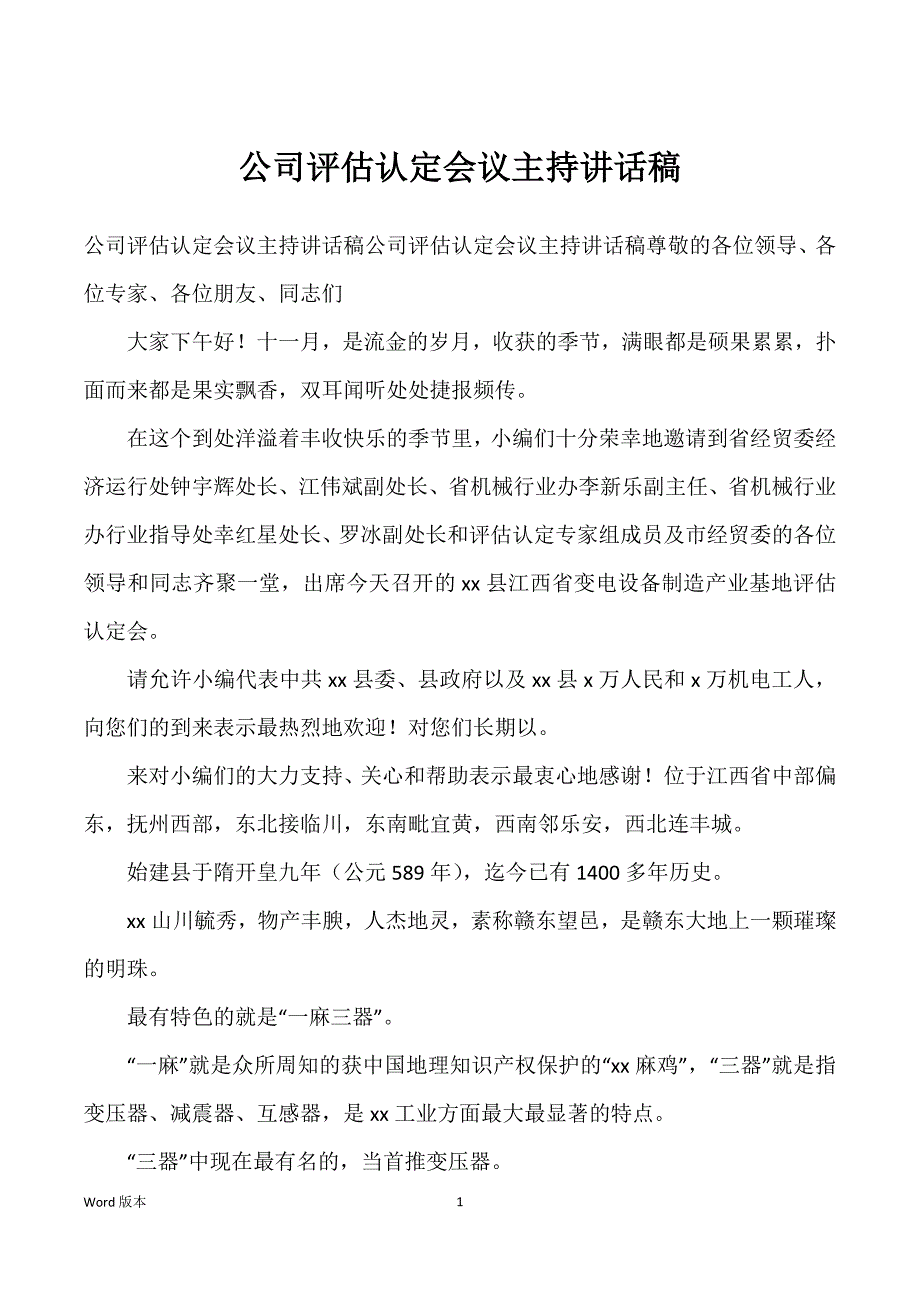 公司评估认定会议主持讲话稿

公司评估认定会议主持讲话稿公司评估认定会议主持讲话稿尊敬的各位领导、各位专家、各位朋友、同志们

大家下午好！十一月，是流金的岁月，收获的季节，满眼都是硕果累累，扑面而来都是果实飘香，双耳闻听处处捷报频传。

在这个到处洋溢着丰收快乐的季节里，小编们十分荣幸地邀请到省经贸委经济运行处钟宇辉处长、江伟斌副处长、省机械行业办李新乐副主任、省机械行业办行业指导处幸红星处长、罗冰副处长和评估认定专家组成员及市经贸委的各位领导和同志齐聚一堂，出席今天召开的 xx 县江西省变电设备制造产业基地评估认定会。

请允许小编代表中共 xx 县委、县政府以及 xx 县 x 万人民和 x 万机电工人，向您们的到来表示最热烈地欢迎！对您们长期以。

来对小编们的大力支持、关心和帮助表示最衷心地感谢！位于江西省中部偏东，抚州西部，东北接临川，东南毗宜黄，西南邻乐安，西北连丰城。

始建县于隋开皇九年（公元 589 年），迄今已有 1400 多年历史。

xx 山川毓秀，物产丰腴，人杰地灵，素称赣东望邑，是赣东大地上一颗璀璨的明珠。

最有特色的就是“一麻三器”。

“一麻”就是众所周知的获中国地理知识产权保护的“xx 麻鸡”，“三器”就是指变压器、减震器、互感器，是 xx 工业方面最大最显著的特点。

“三器”中现在最有名的，当首推变压器。

Word 版本 1